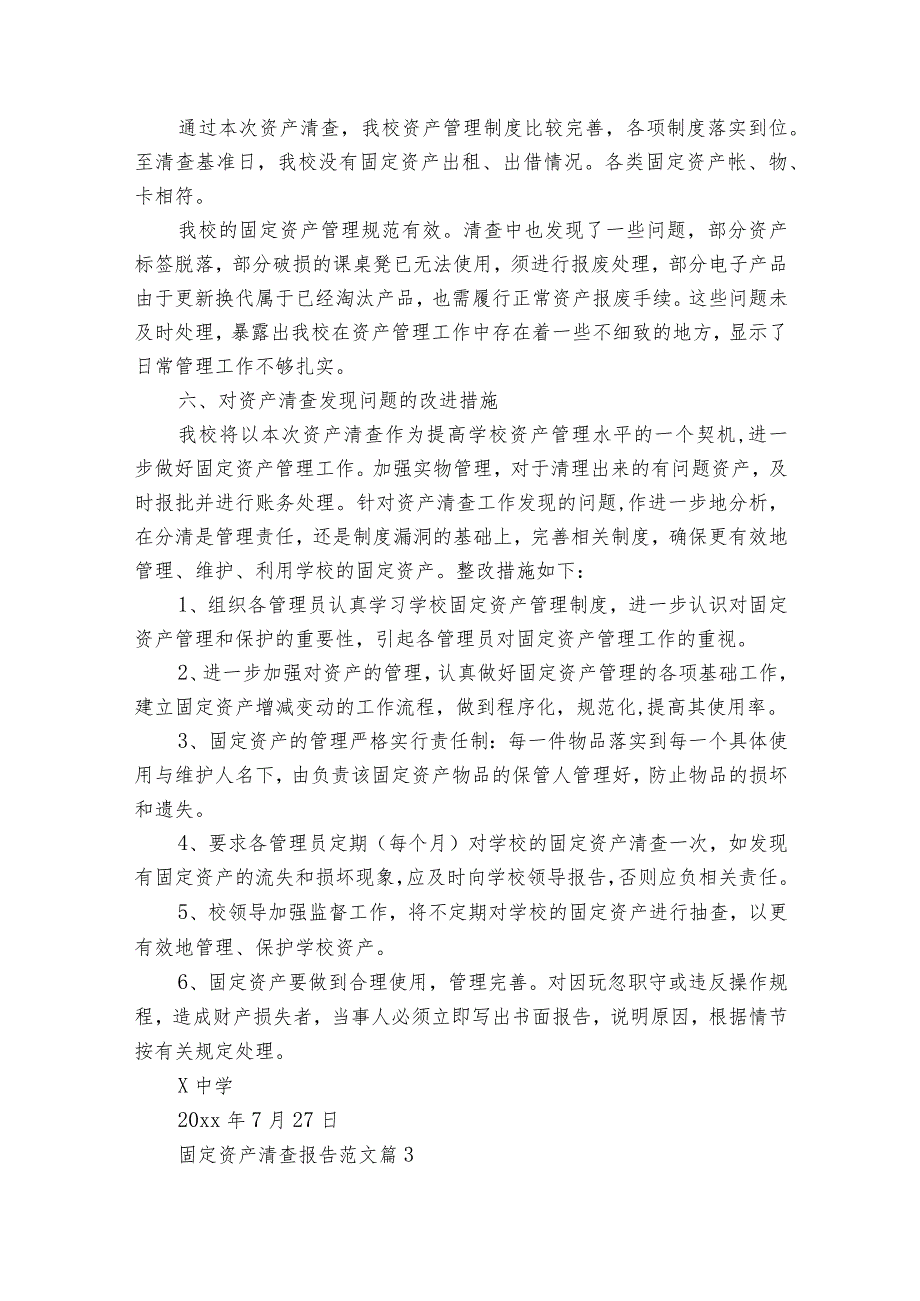 通过本次资产清查，我校资产管理制度比较完善，各项制度落实到位。至清查基准日，我校没有固定资产出租、出借情况。各类固定资产帐、物、卡相符。

我校的固定资产管理规范有效。清查中也发现了一些问题，部分资产标签脱落，部分破损的课桌凳已无法使用，须进行报废处理，部分电子产品由于更新换代属于已经淘汰产品，也需履行正常资产报废手续。这些问题未及时处理，暴露出我校在资产管理工作中存在着一些不细致的地方，显示了日常管理工作不够扎实。

六、对资产清查发现问题的改进措施

我校将以本次资产清查作为提高学校资产管理水平的一个契机,进一步做好固定资产管理工作。加强实物管理，对于清理出来的有问题资产，及时报批并进行账务处理。针对资产清查工作发现的问题,作进一步地分析，在分清是管理责任，还是制度漏洞的基础上，完善相关制度，确保更有效地管理、维护、利用学校的固定资产。整改措施如下：

1、组织各管理员认真学习学校固定资产管理制度，进一步认识对固定资产管理和保护的重要性，引起各管理员对固定资产管理工作的重视。

2、进一步加强对资产的管理，认真做好固定资产管理的各项基础工作，建立固定资产增减变动的工作流程，做到程序化，规范化，提高其使用率。

3、固定资产的管理严格实行责任制：每一件物品落实到每一个具体使用与维护人名下，由负责该固定资产物品的保管人管理好，防止物品的损坏和遗失。

4、要求各管理员定期（每个月）对学校的固定资产清查一次，如发现有固定资产的流失和损坏现象,应及时向学校领导报告,否则应负相关责任。

5、校领导加强监督工作，将不定期对学校的固定资产进行抽查，以更有效地管理、保护学校资产。

6、固定资产要做到合理使用，管理完善。对因玩忽职守或违反操作规程，造成财产损失者，当事人必须立即写出书面报告，说明原因，根据情节按有关规定处理。

X 中学

20xx 年 7 月 27 日

固定资产清查报告范文篇 3